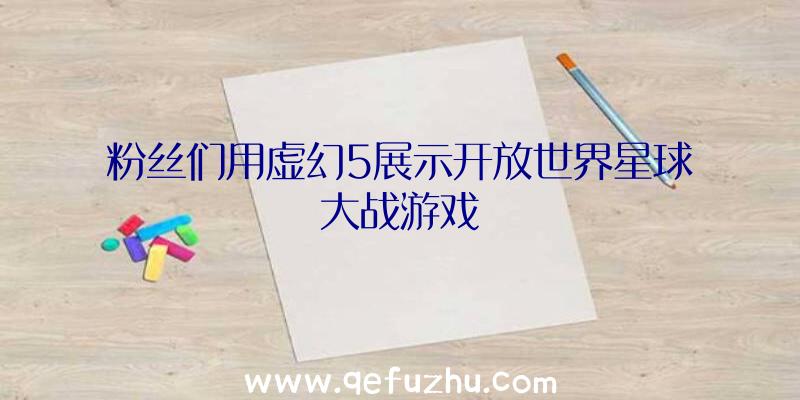 粉丝们用虚幻5展示开放世界星球大战游戏

www.qefuzhu.com